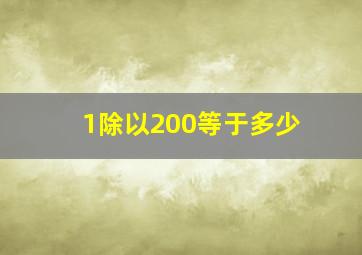 1除以200等于多少